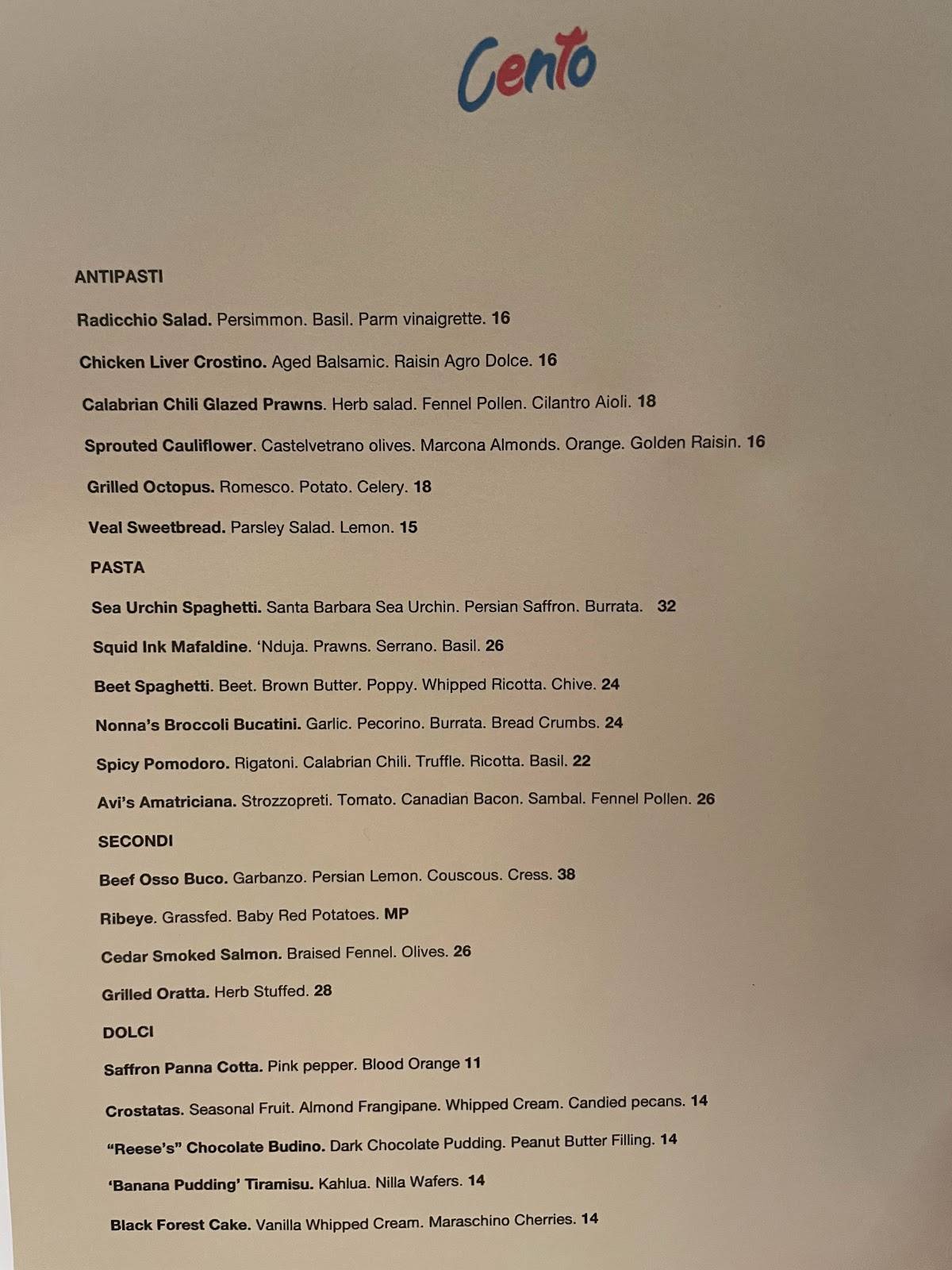 Cento

ANTIPASTI

Radicchio Salad. Persimmon. Basil. Parm vinaigrette. 16

Chicken Liver Crostino. Aged Balsamic. Raisin Agro Dolce. 16

Calabrian Chili Glazed Prawns. Herb salad. Fennel Pollen. Cilantro Aioli. 18

Sprouted Cauliflower. Castelvetrano olives. Marcona Almonds. Orange. Golden Raisin. 16

Grilled Octopus. Romesco. Potato. Celery. 18

Veal Sweetbread. Parsley Salad. Lemon. 15

PASTA

Sea Urchin Spaghetti. Santa Barbara Sea Urchin. Persian Saffron. Burrata. 32

Squid Ink Mafaldine. 'Nduja. Prawns. Serrano. Basil. 26

Beet Spaghetti. Beet. Brown Butter. Poppy. Whipped Ricotta. Chive. 24

Nonna's Broccoli Bucatini. Garlic. Pecorino. Burrata. Bread Crumbs. 24

Spicy Pomodoro. Rigatoni. Calabrian Chili. Truffle. Ricotta. Basil. 22

Avi's Amatriciana. Strozzopreti. Tomato. Canadian Bacon. Sambal. Fennel Pollen. 26

SECONDI

Beef Osso Buco. Garbanzo. Persian Lemon. Couscous. Cress. 38

Ribeye. Grassfed. Baby Red Potatoes. MP

Cedar Smoked Salmon. Braised Fennel. Olives. 26

Grilled Oratta. Herb Stuffed. 28

DOLCI

Saffron Panna Cotta. Pink pepper. Blood Orange 11

Crostatas. Seasonal Fruit. Almond Frangipane. Whipped Cream. Candied pecans. 14

"Reese's" Chocolate Budino. Dark Chocolate Pudding. Peanut Butter Filling. 14

'Banana Pudding' Tiramisu. Kahlua. Nilla Wafers. 14

Black Forest Cake. Vanilla Whipped Cream. Maraschino Cherries. 14